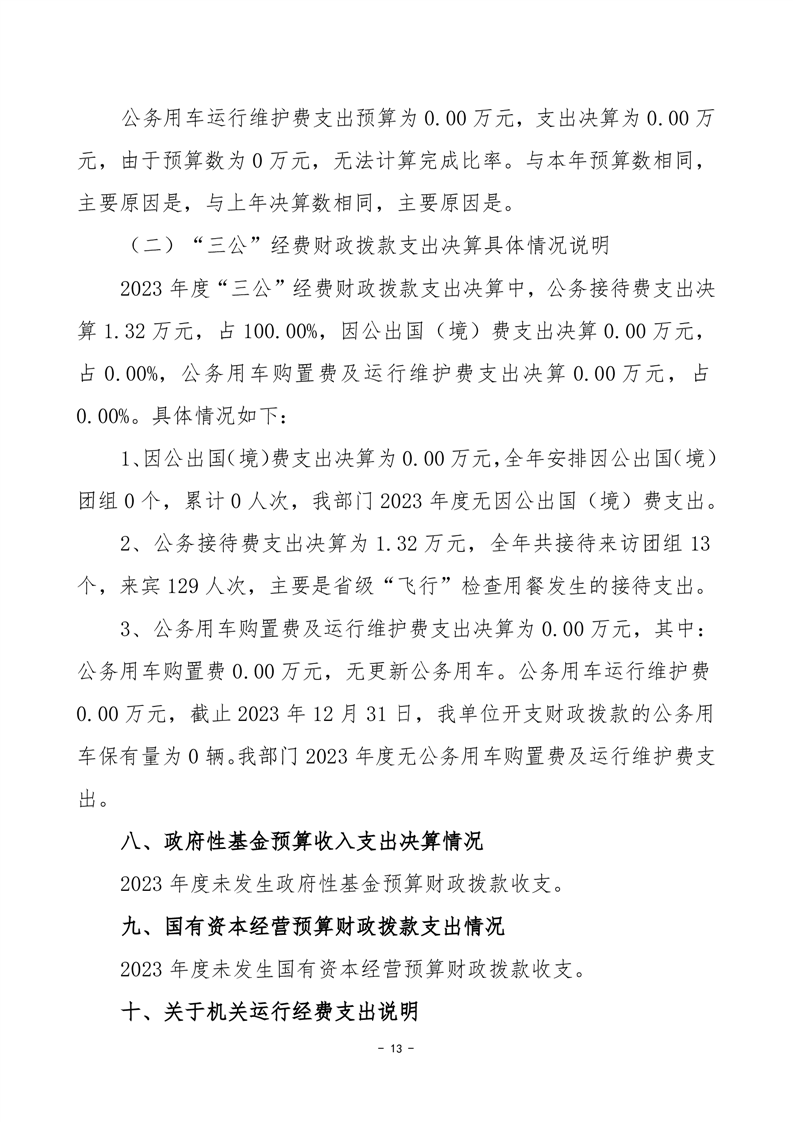 公务用车运行维护费支出预算为 0.00 万元，支出决算为 0.00 万元，由于预算数为 0 万元，无法计算完成比率。与本年预算数相同，主要原因是，与上年决算数相同，主要原因是。

（二）“三公”经费财政拨款支出决算具体情况说明

2023 年度“三公”经费财政拨款支出决算中，公务接待费支出决算 1.32 万元，占 100.00%，因公出国（境）费支出决算 0.00 万元，占 0.00%，公务用车购置费及运行维护费支出决算 0.00 万元，占 0.00%。具体情况如下：

1、因公出国（境）费支出决算为 0.00 万元，全年安排因公出国（境）团组 0 个，累计 0 人次，我部门 2023 年度无因公出国（境）费支出。

2、公务接待费支出决算为 1.32 万元，全年共接待来访团组 13 个，来宾 129 人次，主要是省级“飞行”检查用餐发生的接待支出。

3、公务用车购置费及运行维护费支出决算为 0.00 万元，其中：公务用车购置费 0.00 万元，无更新公务用车。公务用车运行维护费 0.00 万元，截止 2023 年 12 月 31 日，我单位开支财政拨款的公务用车保有量为 0 辆。我部门 2023 年度无公务用车购置费及运行维护费支出。

八、政府性基金预算收入支出决算情况

2023 年度未发生政府性基金预算财政拨款收支。

九、国有资本经营预算财政拨款支出情况

2023 年度未发生国有资本经营预算财政拨款收支。

十、关于机关运行经费支出说明

- 13 -